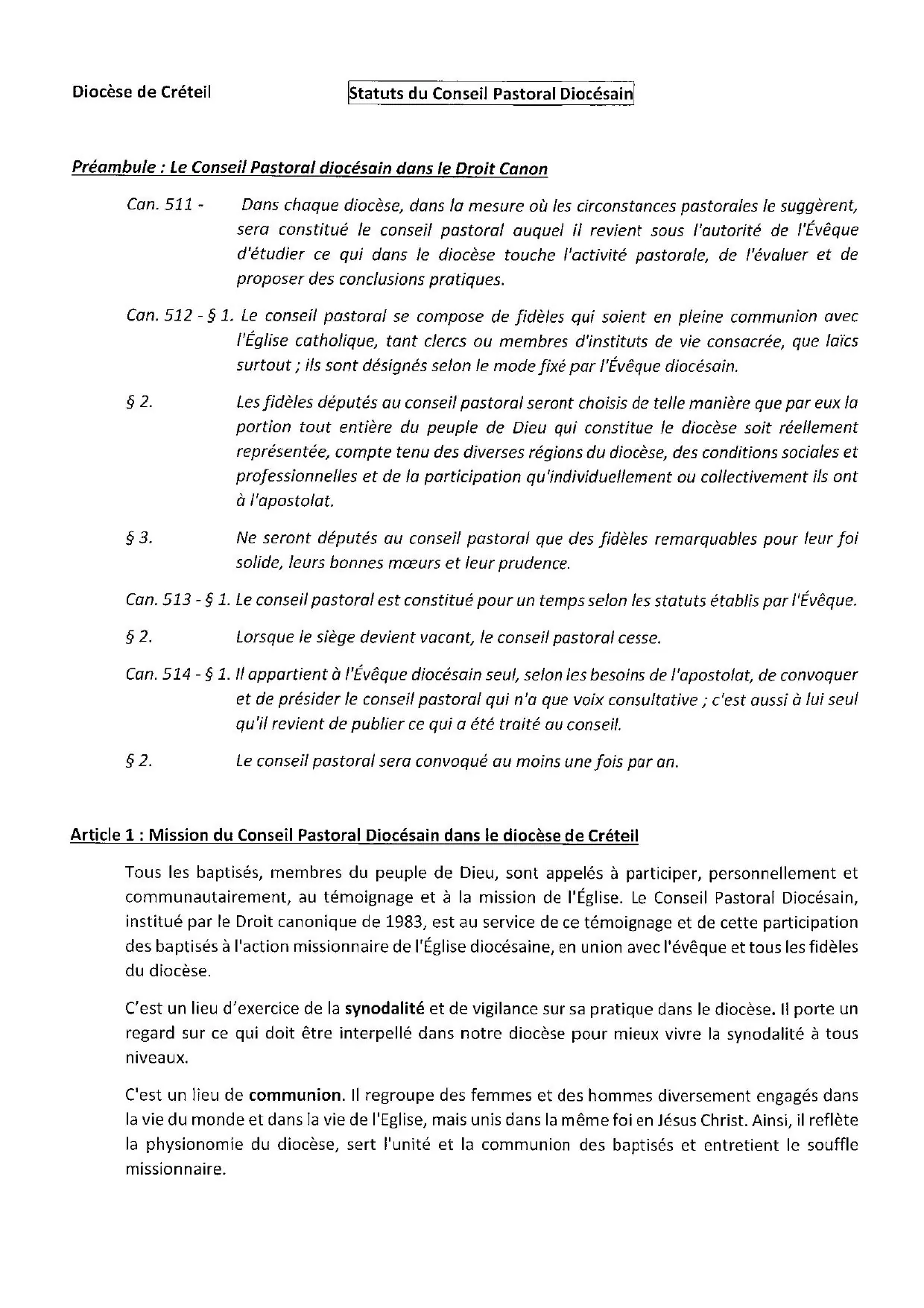 Diocèse de Créteil

Statuts du Conseil Pastoral Diocésain

Préambule : Le Conseil Pastoral diocésain dans le Droit Canon

Can. 511 - Dans chaque diocèse, dans la mesure où les circonstances pastorales le suggèrent, sera constitué le conseil pastoral auquel il revient sous l'autorité de l'Évêque d'étudier ce qui dans le diocèse touche l'activité pastorale, de l'évaluer et de proposer des conclusions pratiques.

Can. 512 - § 1. Le conseil pastoral se compose de fidèles qui soient en pleine communion avec l'Église catholique, tant clercs ou membres d'instituts de vie consacrée, que laïcs surtout ; ils sont désignés selon le mode fixé par l'Évêque diocésain.

§ 2. Les fidèles députés au conseil pastoral seront choisis de telle manière que par eux la portion tout entière du peuple de Dieu qui constitue le diocèse soit réellement représentée, compte tenu des diverses régions du diocèse, des conditions sociales et professionnelles et de la participation qu'individuellement ou collectivement ils ont à l'apostolat.

§ 3. Ne seront députés au conseil pastoral que des fidèles remarquables pour leur foi solide, leurs bonnes mœurs et leur prudence.

Can. 513 - § 1. Le conseil pastoral est constitué pour un temps selon les statuts établis par l'Évêque.

§ 2. Lorsque le siège devient vacant, le conseil pastoral cesse.

Can. 514 - § 1. Il appartient à l'Évêque diocésain seul, selon les besoins de l'apostolat, de convoquer et de présider le conseil pastoral qui n'a que voix consultative ; c'est aussi à lui seul qu'il revient de publier ce qui a été traité au conseil.

§ 2. Le conseil pastoral sera convoqué au moins une fois par an.

Article 1 : Mission du Conseil Pastoral Diocésain dans le diocèse de Créteil

Tous les baptisés, membres du peuple de Dieu, sont appelés à participer, personnellement et communautairement, au témoignage et à la mission de l'Église. Le Conseil Pastoral Diocésain, institué par le Droit canonique de 1983, est au service de ce témoignage et de cette participation des baptisés à l'action missionnaire de l'Église diocésaine, en union avec l'évêque et tous les fidèles du diocèse.

C'est un lieu d'exercice de la synodalité et de vigilance sur sa pratique dans le diocèse. Il porte un regard sur ce qui doit être interpellé dans notre diocèse pour mieux vivre la synodalité à tous niveaux.

C'est un lieu de communion. Il regroupe des femmes et des hommes diversement engagés dans la vie du monde et dans la vie de l'Eglise, mais unis dans la même foi en Jésus Christ. Ainsi, il reflète la physionomie du diocèse, sert l'unité et la communion des baptisés et entretient le souffle missionnaire.